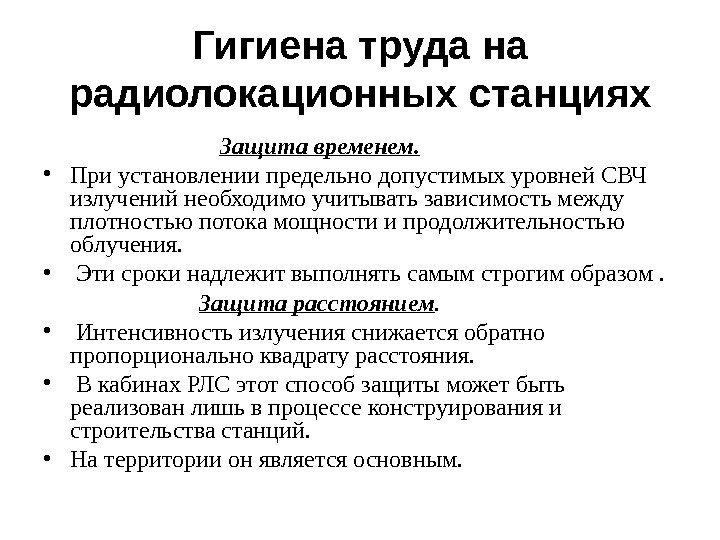 Гигиена труда на радиолокационных станциях

Защита временем.

• При установлении предельно допустимых уровней СВЧ излучений необходимо учитывать зависимость между плотностью потока мощности и продолжительностью облучения.
• Эти сроки надлежит выполнять самым строгим образом .

Защита расстоянием.

• Интенсивность излучения снижается обратно пропорционально квадрату расстояния.
• В кабинах РЛС этот способ защиты может быть реализован лишь в процессе конструирования и строительства станций.
• На территории он является основным.